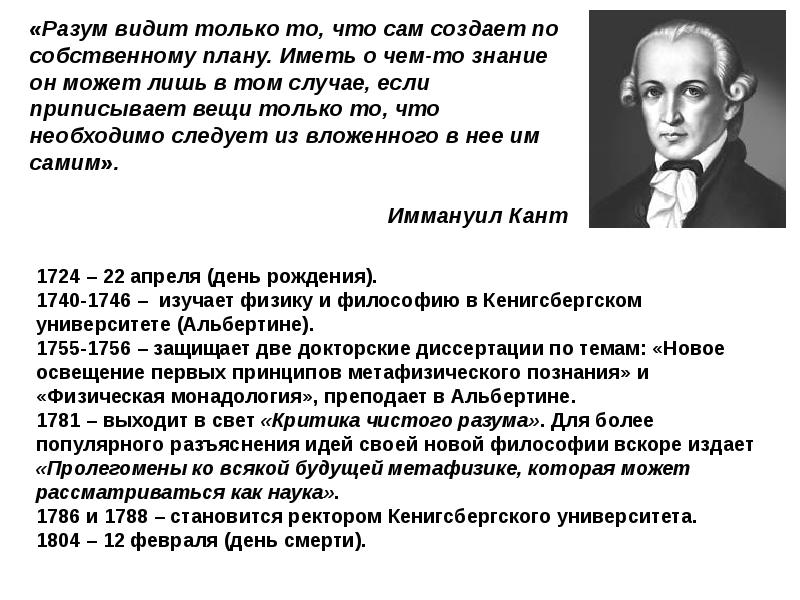 «Разум видит только то, что сам создает по собственному плану. Иметь о чем-то знание он может лишь в том случае, если приписывает вещи только то, что необходимо следует из вложенного в нее им самим».

Иммануил Кант

1724 – 22 апреля (день рождения).
1740-1746 – изучает физику и философию в Кенигсбергском университете (Альбертине).
1755-1756 – защищает две докторские диссертации по темам: «Новое освещение первых принципов метафизического познания» и «Физическая монадология», преподает в Альбертине.
1781 – выходит в свет «Критика чистого разума». Для более популярного разъяснения идей своей новой философии вскоре издает «Пролегомены ко всякой будущей метафизике, которая может рассматриваться как наука».
1786 и 1788 – становится ректором Кенигсбергского университета.
1804 – 12 февраля (день смерти).